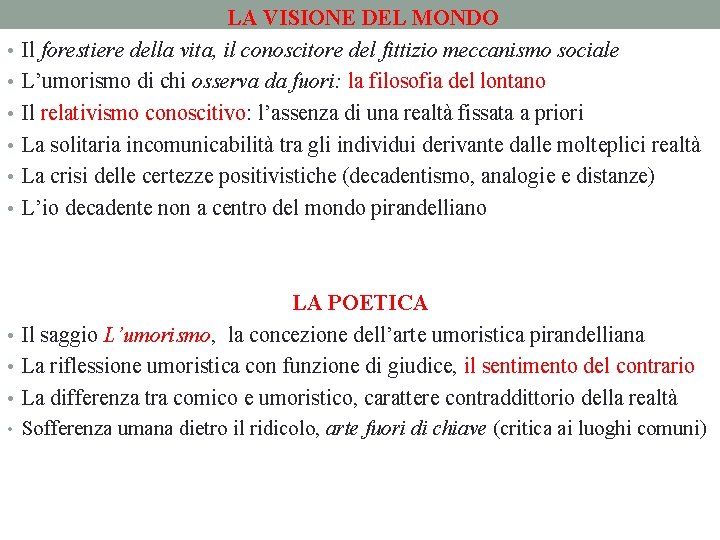 LA VISIONE DEL MONDO

• Il forestiere della vita, il conoscitore del fittizio meccanismo sociale
• L'umorismo di chi osserva da fuori: la filosofia del lontano
• Il relativismo conoscitivo: l'assenza di una realtà fissata a priori
• La solitaria incomunicabilità tra gli individui derivante dalle molteplici realtà
• La crisi delle certezze positivistiche (decadentismo, analogie e distanze)
• L'io decadente non a centro del mondo pirandelliano

LA POETICA

• Il saggio L'umorismo, la concezione dell'arte umoristica pirandelliana
• La riflessione umoristica con funzione di giudice, il sentimento del contrario
• La differenza tra comico e umoristico, carattere contraddittorio della realtà
• Sofferenza umana dietro il ridicolo, arte fuori di chiave (critica ai luoghi comuni)